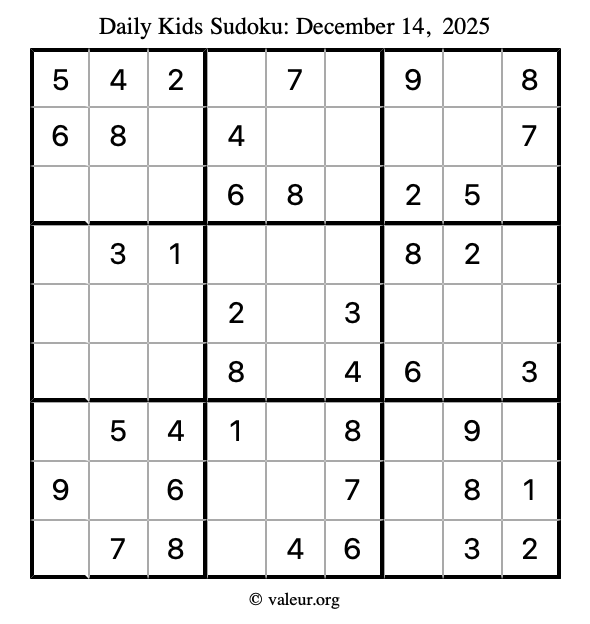 Daily Kids Sudoku: December 14, 2025

| | | | | | | | | |
|---|---|---|---|---|---|---|---|---|
| 5 | 4 | 2 | | 7 | | 9 | | 8 |
| 6 | 8 | | 4 | | | | | 7 |
| | | | 6 | 8 | | 2 | 5 | |
| | 3 | 1 | | | | 8 | 2 | |
| | | | 2 | | 3 | | | |
| | | | 8 | | 4 | 6 | | 3 |
| | 5 | 4 | 1 | | 8 | | 9 | |
| 9 | | 6 | | | 7 | | 8 | 1 |
| | 7 | 8 | | 4 | 6 | | 3 | 2 |

© valeur.org